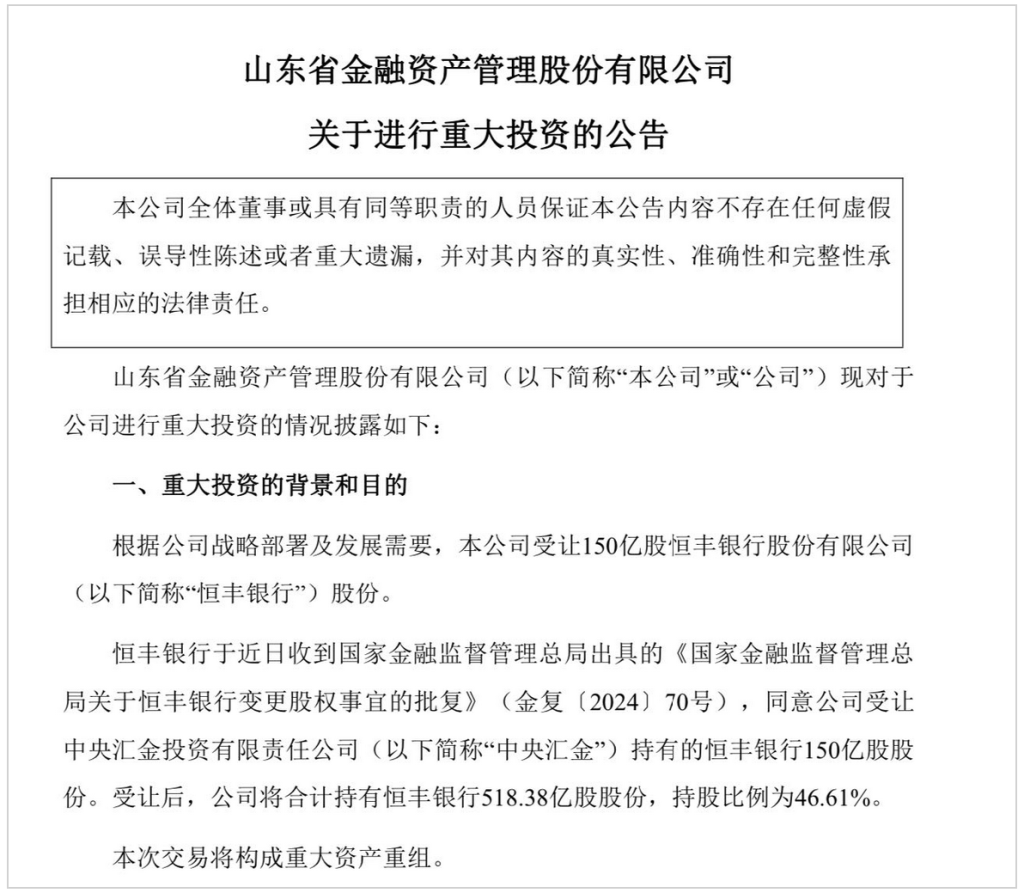 山东省金融资产管理股份有限公司

关于进行重大投资的公告

本公司全体董事或具有同等职责的人员保证本公告内容不存在任何虚假记载、误导性陈述或者重大遗漏，并对其内容的真实性、准确性和完整性承担相应的法律责任。

山东省金融资产管理股份有限公司（以下简称“本公司”或“公司”）现对于公司进行重大投资的情况披露如下：

一、重大投资的背景和目的

根据公司战略部署及发展需要，本公司受让150亿股恒丰银行股份有限公司（以下简称“恒丰银行”）股份。

恒丰银行于近日收到国家金融监督管理总局出具的《国家金融监督管理总局关于恒丰银行变更股权事宜的批复》（金复〔2024〕70号），同意公司受让中央汇金投资有限责任公司（以下简称“中央汇金”）持有的恒丰银行150亿股股份。受让后，公司将合计持有恒丰银行518.38亿股股份，持股比例为46.61%。

本次交易将构成重大资产重组。